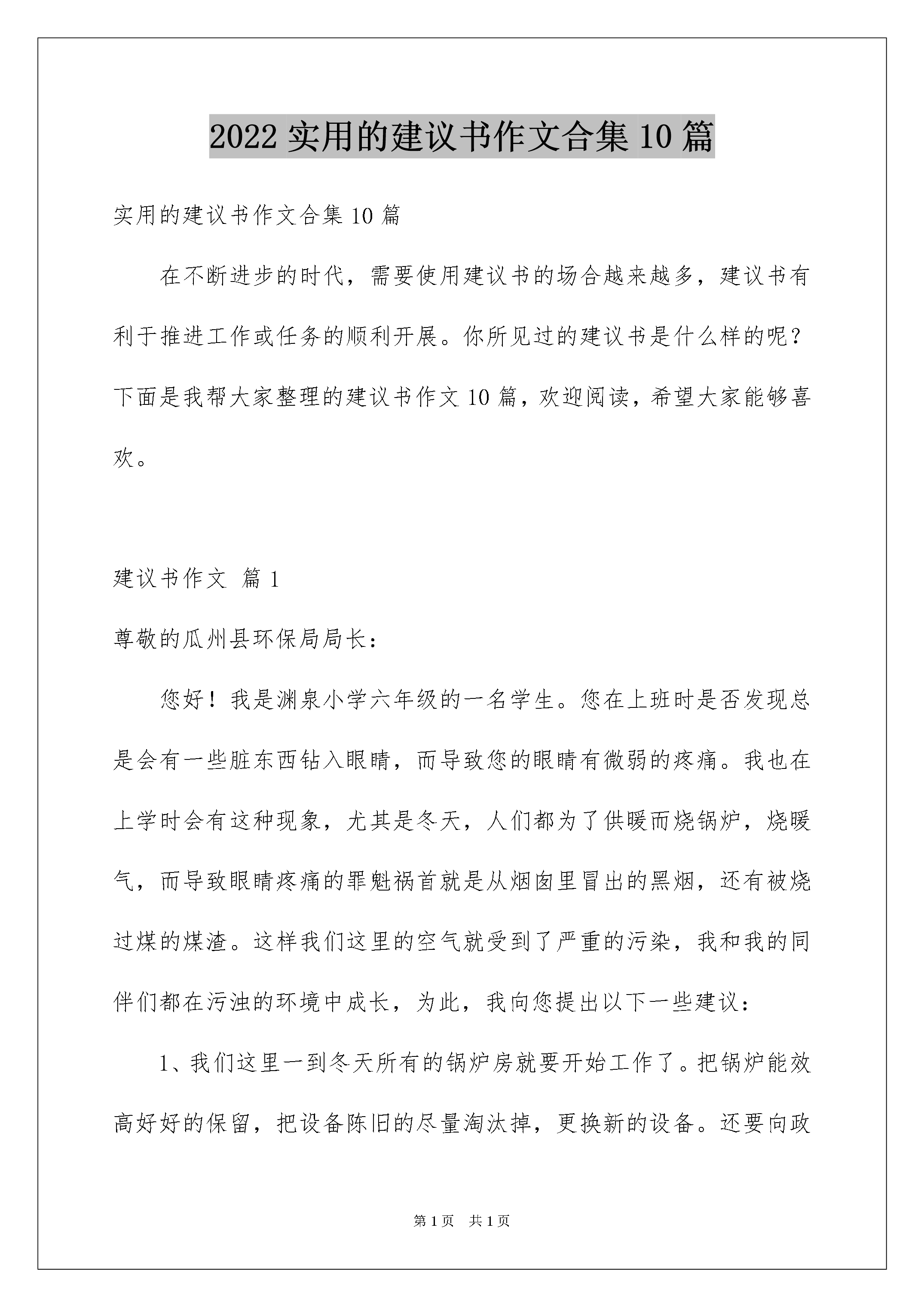 2022 实用的建议书作文合集 10 篇

实用的建议书作文合集 10 篇

在不断进步的时代，需要使用建议书的场合越来越多，建议书有利于推进工作或任务的顺利开展。你所见过的建议书是什么样的呢？下面是我帮大家整理的建议书作文 10 篇，欢迎阅读，希望大家能够喜欢。

建议书作文 篇 1

尊敬的瓜州县环保局局长：

您好！我是渊泉小学六年级的一名学生。您在上班时是否发现总是会有一些脏东西钻入眼睛，而导致您的眼睛有微弱的疼痛。我也在上学时会有这种现象，尤其是冬天，人们都为了供暖而烧锅炉，烧暖气，而导致眼睛疼痛的罪魁祸首就是从烟囱里冒出的黑烟，还有被烧过煤的煤渣。这样我们这里的空气就受到了严重的污染，我和我的同伴们都在污浊的环境中成长，为此，我向您提出以下一些建议：

1、我们这里一到冬天所有的锅炉房就要开始工作了。把锅炉能效高好好的保留，把设备陈旧的尽量淘汰掉，更换新的设备。还要向政

第 1 页 共 1 页